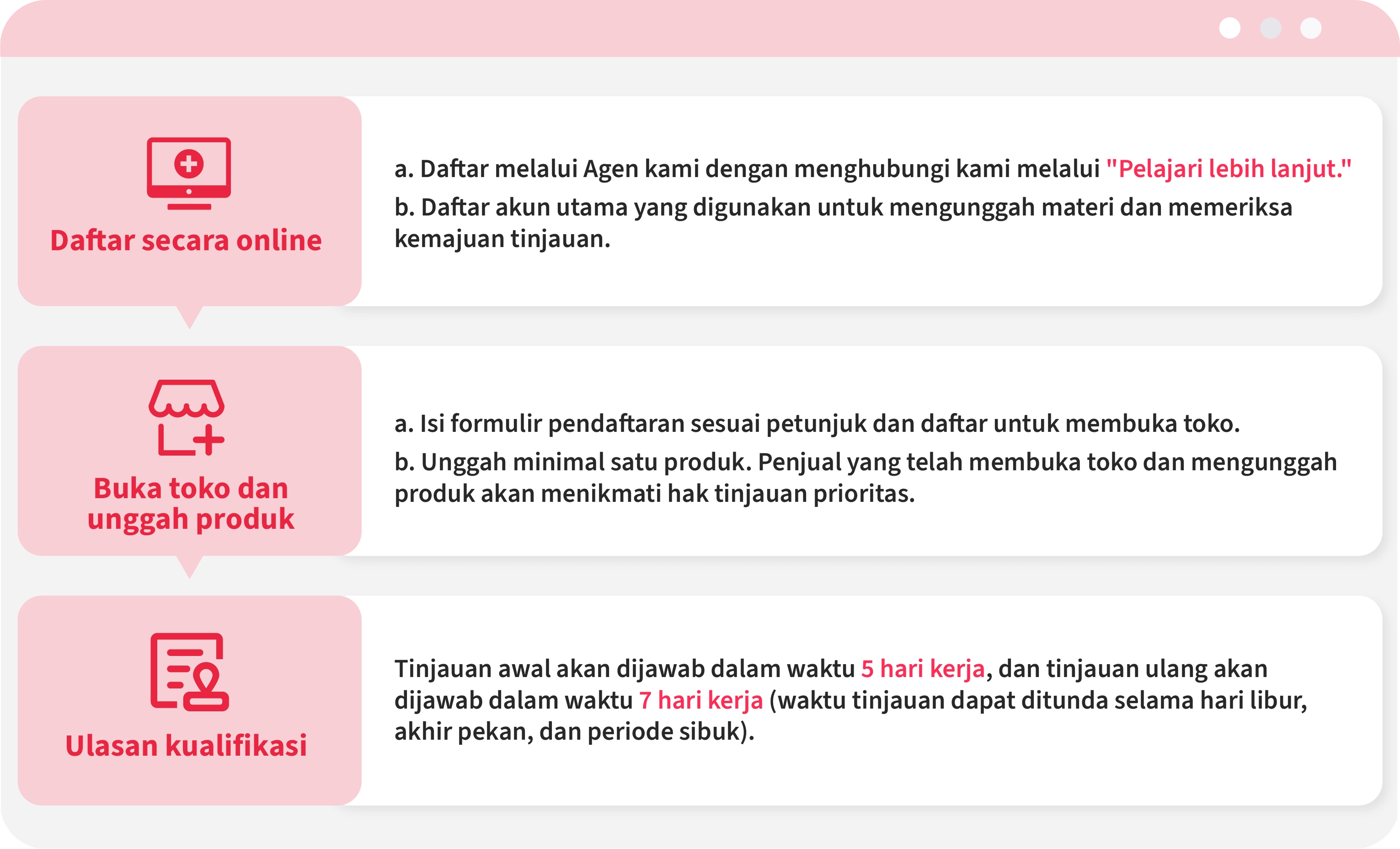 Daftar secara online

a. Daftar melalui Agen kami dengan menghubungi kami melalui "Pelajari lebih lanjut."

b. Daftar akun utama yang digunakan untuk mengunggah materi dan memeriksa kemajuan tinjauan.

Buka toko dan unggah produk

a. Isi formulir pendaftaran sesuai petunjuk dan daftar untuk membuka toko.

b. Unggah minimal satu produk. Penjual yang telah membuka toko dan mengunggah produk akan menikmati hak tinjauan prioritas.

Ulasan kualifikasi

Tinjauan awal akan dijawab dalam waktu 5 hari kerja, dan tinjauan ulang akan dijawab dalam waktu 7 hari kerja (waktu tinjauan dapat ditunda selama hari libur, akhir pekan, dan periode sibuk).